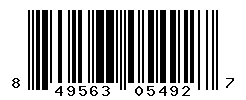 8 49563 05492 7